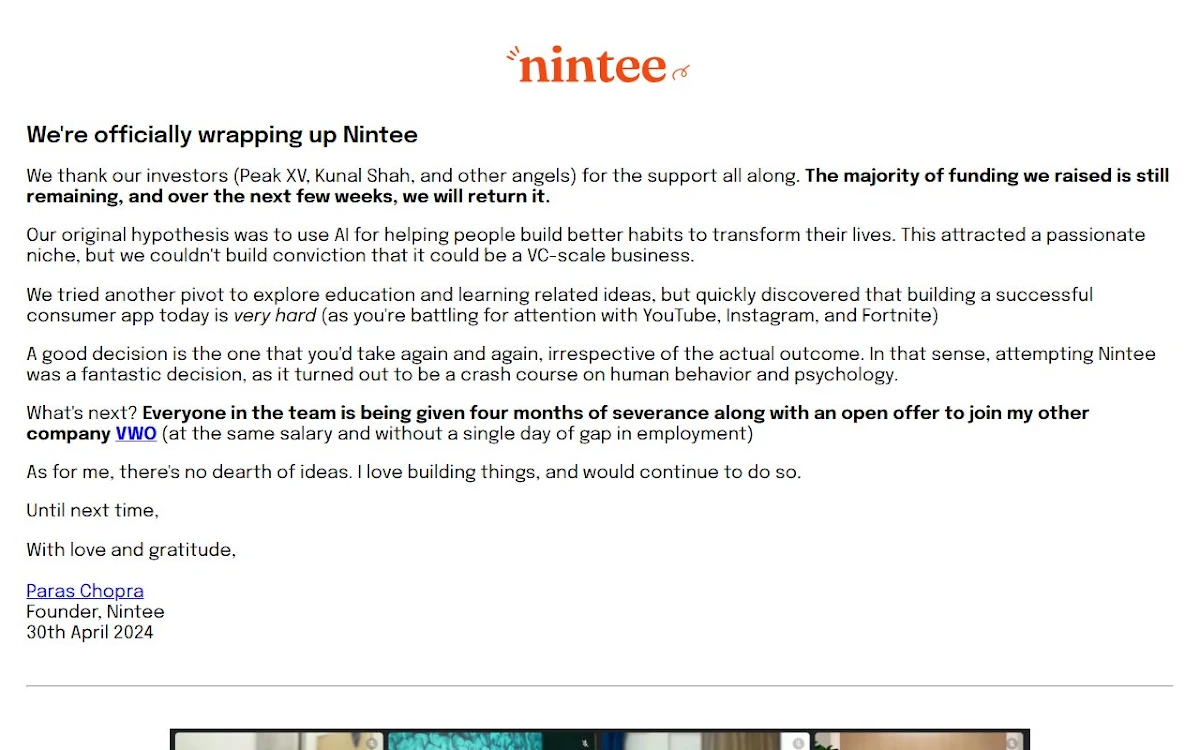 nintee

We're officially wrapping up Nintee

We thank our investors (Peak XV, Kunal Shah, and other angels) for the support all along. The majority of funding we raised is still remaining, and over the next few weeks, we will return it.

Our original hypothesis was to use AI for helping people build better habits to transform their lives. This attracted a passionate niche, but we couldn't build conviction that it could be a VC-scale business.

We tried another pivot to explore education and learning related ideas, but quickly discovered that building a successful consumer app today is very hard (as you're battling for attention with YouTube, Instagram, and Fortnite)

A good decision is the one that you'd take again and again, irrespective of the actual outcome. In that sense, attempting Nintee was a fantastic decision, as it turned out to be a crash course on human behavior and psychology.

What's next? Everyone in the team is being given four months of severance along with an open offer to join my other company VWO (at the same salary and without a single day of gap in employment)

As for me, there's no dearth of ideas. I love building things, and would continue to do so.

Until next time,

With love and gratitude,

Paras Chopra
Founder, Nintee
30th April 2024